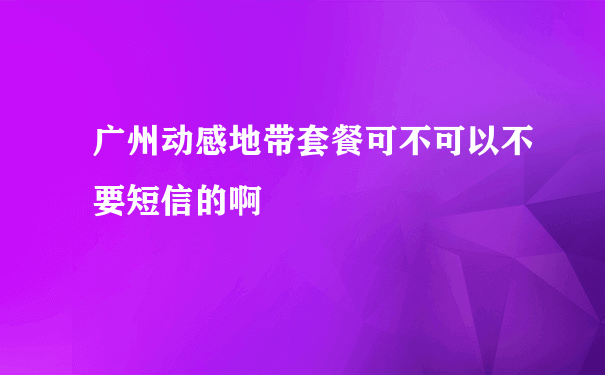 广州动感地带套餐可不可以不要短信的啊